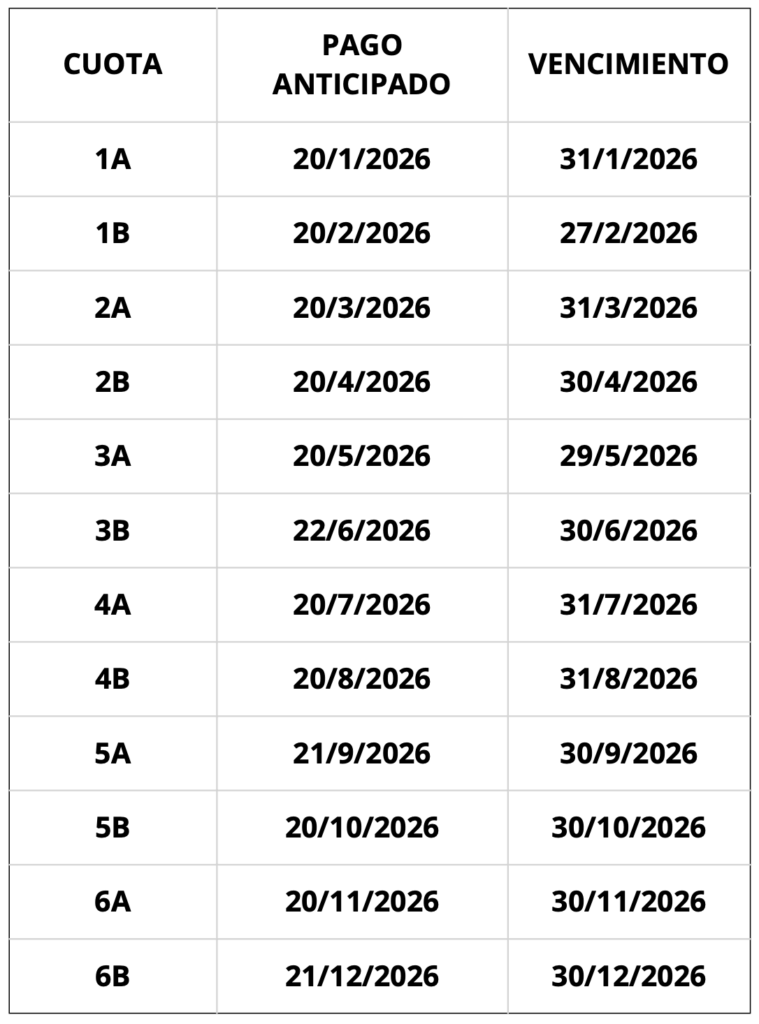 | CUOTA | PAGO ANTICIPADO | VENCIMIENTO |
|---|---|---|
| 1A | 20/1/2026 | 31/1/2026 |
| 1B | 20/2/2026 | 27/2/2026 |
| 2A | 20/3/2026 | 31/3/2026 |
| 2B | 20/4/2026 | 30/4/2026 |
| 3A | 20/5/2026 | 29/5/2026 |
| 3B | 22/6/2026 | 30/6/2026 |
| 4A | 20/7/2026 | 31/7/2026 |
| 4B | 20/8/2026 | 31/8/2026 |
| 5A | 21/9/2026 | 30/9/2026 |
| 5B | 20/10/2026 | 30/10/2026 |
| 6A | 20/11/2026 | 30/11/2026 |
| 6B | 21/12/2026 | 30/12/2026 |